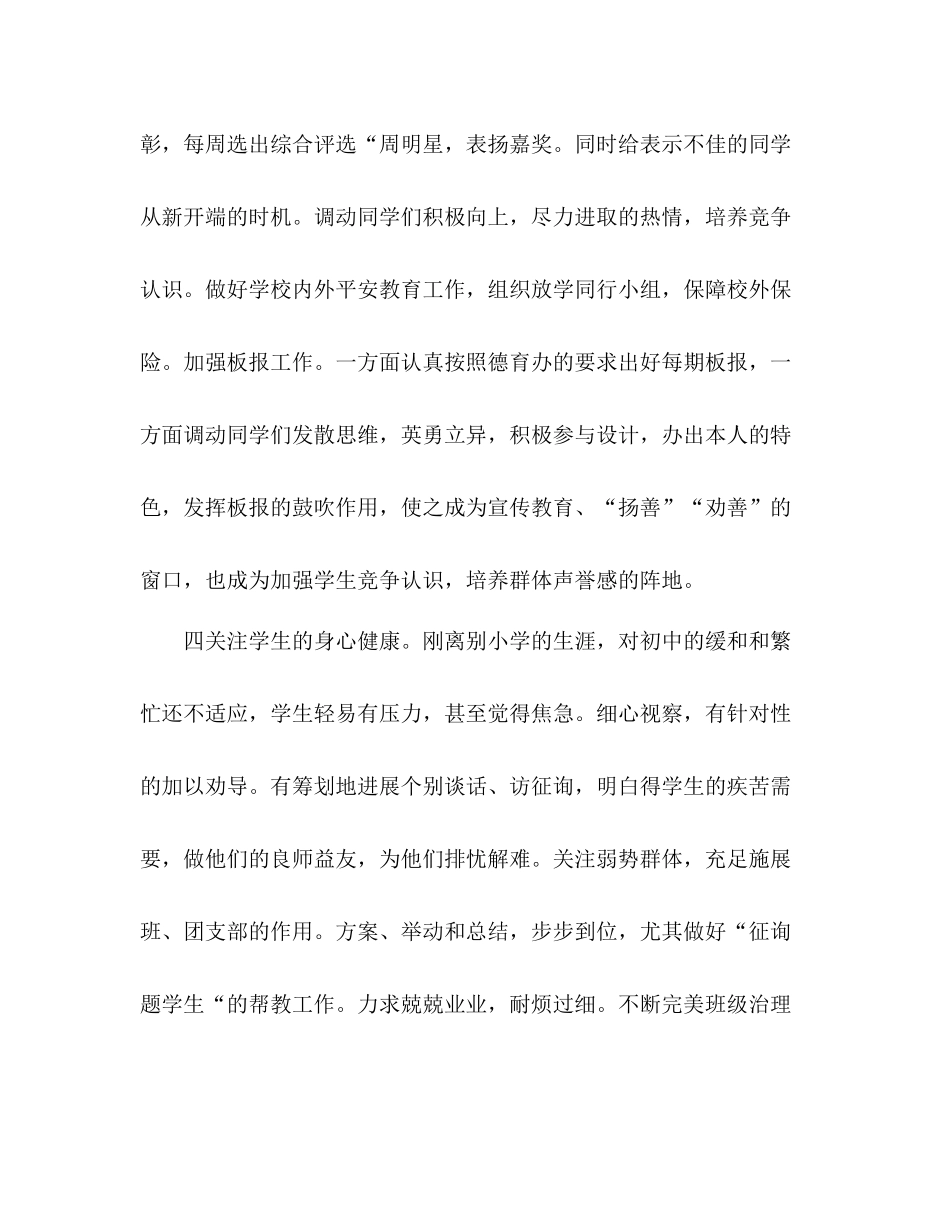 彰，每周选出综合评选“周明星，表扬嘉奖。同时给表示不佳的同学从新开端的时机。调动同学们积极向上，尽力进取的热情，培养竞争认识。做好学校内外平安教育工作，组织放学同行小组，保障校外保险。加强板报工作。一方面认真按照德育办的要求出好每期板报，一方面调动同学们发散思维，英勇立异，积极参与设计，办出本人的特色，发挥板报的鼓吹作用，使之成为宣传教育、“扬善”“劝善”的窗口，也成为加强学生竞争认识，培养群体声誉感的阵地。

四关注学生的身心健康。刚离别小学的生涯，对初中的缓和和繁忙还不适应，学生轻易有压力，甚至觉得焦急。细心视察，有针对性的加以劝导。有筹划地进展个别谈话、访征询，明白得学生的疾苦需要，做他们的良师益友，为他们排忧解难。关注弱势群体，充足施展班、团支部的作用。方案、举动和总结，步步到位，尤其做好“征询题学生“的帮教工作。力求兢兢业业，耐烦过细。不断完美班级治理